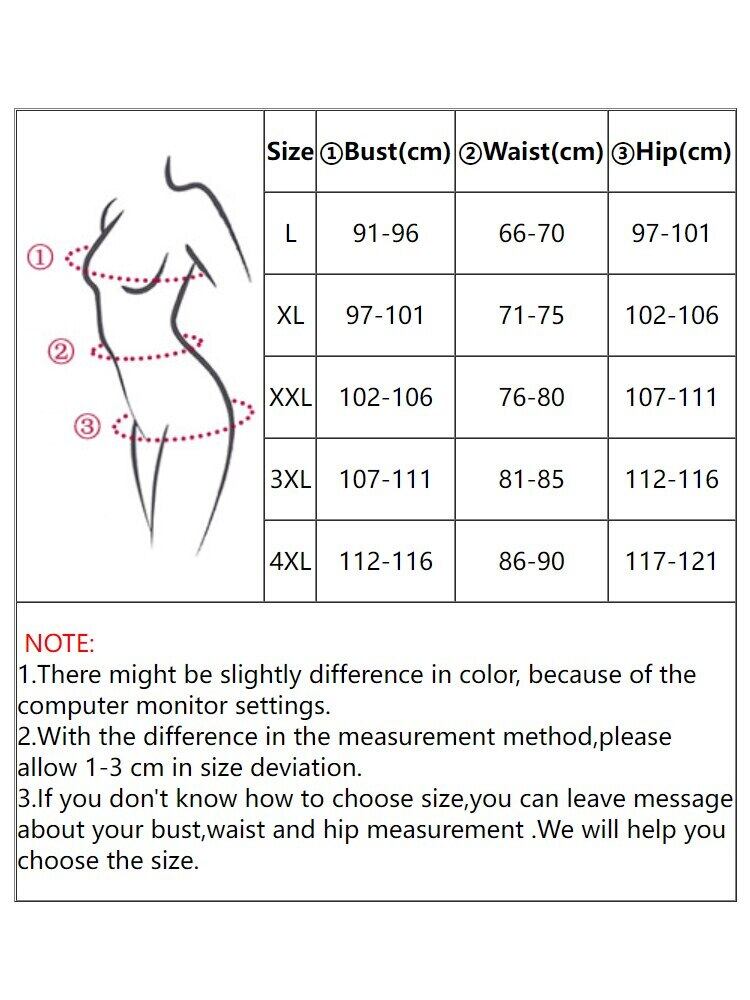 ①
②
③

| Size | ①Bust(cm) | ②Waist(cm) | ③Hip(cm) |
|---|---|---|---|
| L | 91-96 | 66-70 | 97-101 |
| XL | 97-101 | 71-75 | 102-106 |
| XXL | 102-106 | 76-80 | 107-111 |
| 3XL | 107-111 | 81-85 | 112-116 |
| 4XL | 112-116 | 86-90 | 117-121 |

NOTE:
1.There might be slightly difference in color, because of the computer monitor settings.
2.With the difference in the measurement method,please allow 1-3 cm in size deviation.
3.If you don't know how to choose size,you can leave message about your bust,waist and hip measurement .We will help you choose the size.